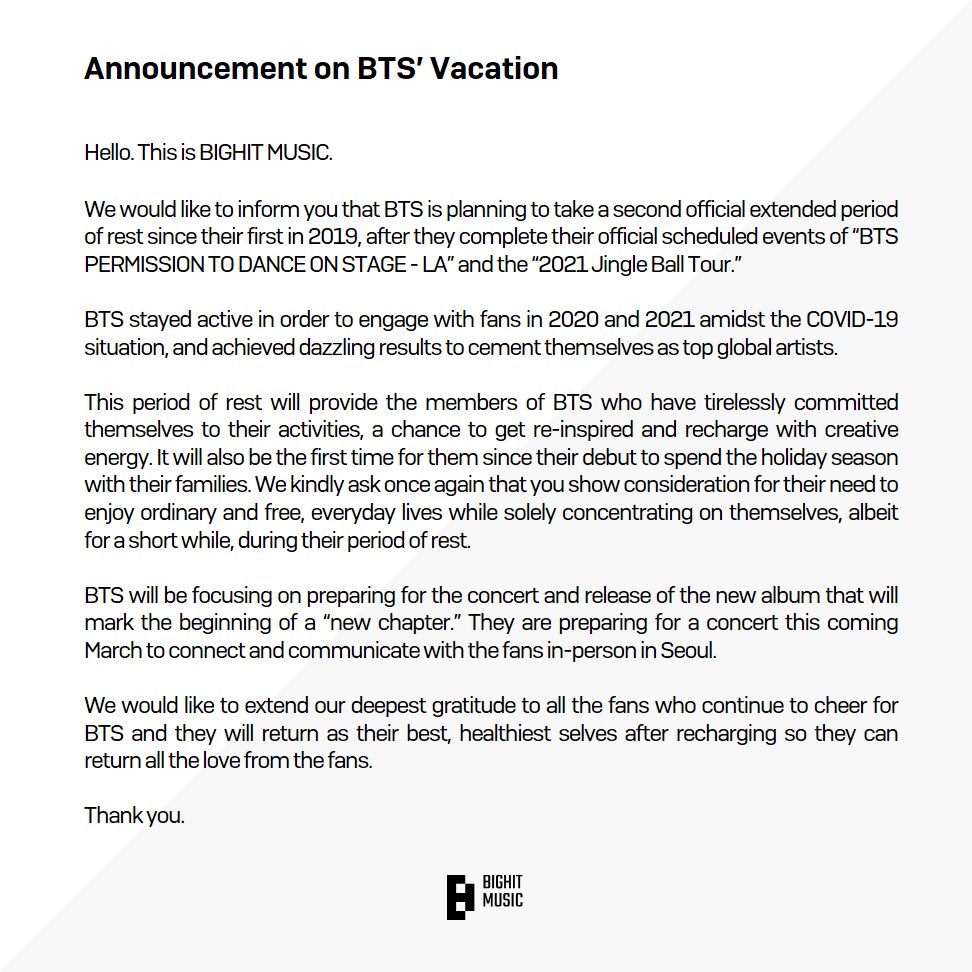 Announcement on BTS' Vacation

Hello. This is BIGHIT MUSIC.

We would like to inform you that BTS is planning to take a second official extended period of rest since their first in 2019, after they complete their official scheduled events of "BTS PERMISSION TO DANCE ON STAGE - LA" and the "2021 Jingle Ball Tour."

BTS stayed active in order to engage with fans in 2020 and 2021 amidst the COVID-19 situation, and achieved dazzling results to cement themselves as top global artists.

This period of rest will provide the members of BTS who have tirelessly committed themselves to their activities, a chance to get re-inspired and recharge with creative energy. It will also be the first time for them since their debut to spend the holiday season with their families. We kindly ask once again that you show consideration for their need to enjoy ordinary and free, everyday lives while solely concentrating on themselves, albeit for a short while, during their period of rest.

BTS will be focusing on preparing for the concert and release of the new album that will mark the beginning of a "new chapter." They are preparing for a concert this coming March to connect and communicate with the fans in-person in Seoul.

We would like to extend our deepest gratitude to all the fans who continue to cheer for BTS and they will return as their best, healthiest selves after recharging so they can return all the love from the fans.

Thank you.

BIGHIT
MUSIC